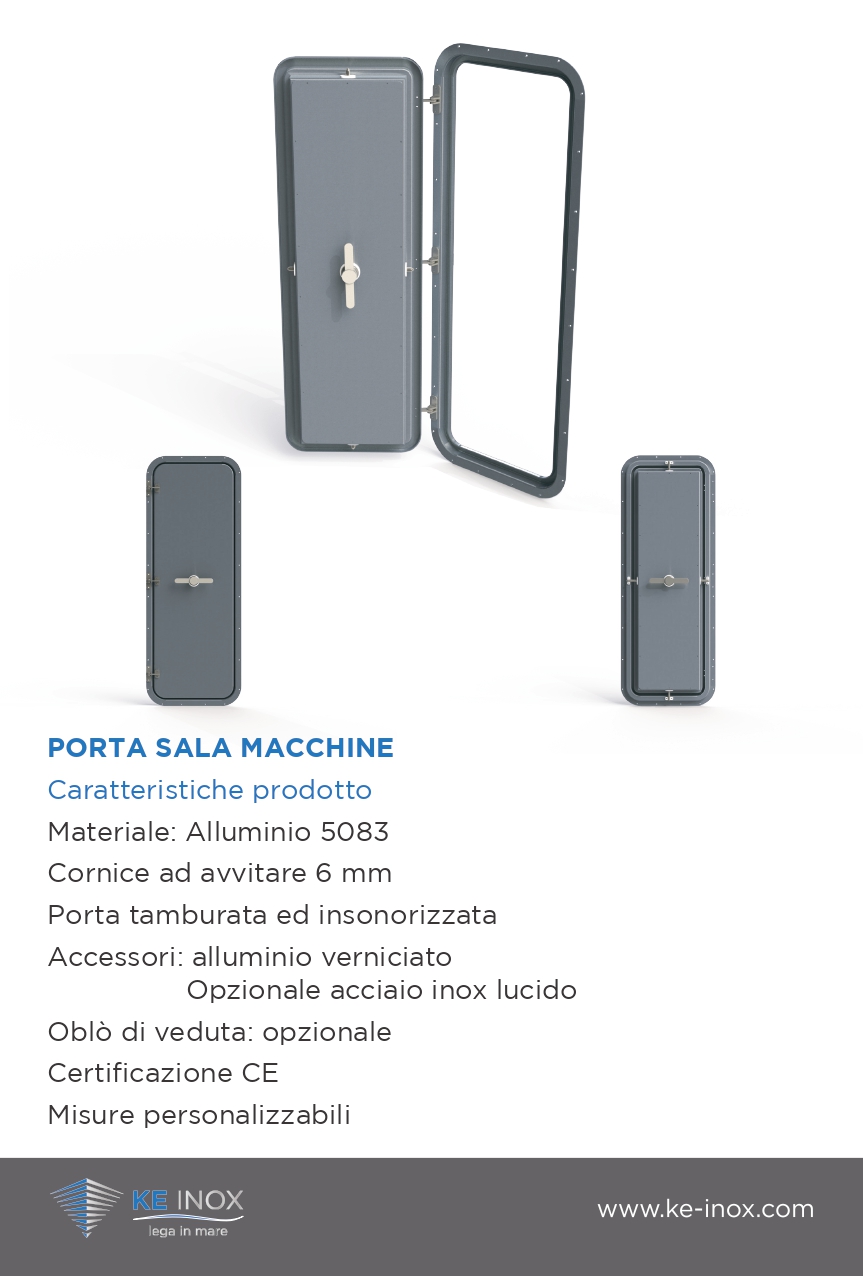 PORTA SALA MACCHINE

Caratteristiche prodotto

Materiale: Alluminio 5083

Cornice ad avvitare 6 mm

Porta tamburata ed insonorizzata

Accessori: alluminio verniciato
Opzionale acciaio inox lucido

Oblò di veduta: opzionale

Certificazione CE

Misure personalizzabili

KE INOX
lega in mare

www.ke-inox.com